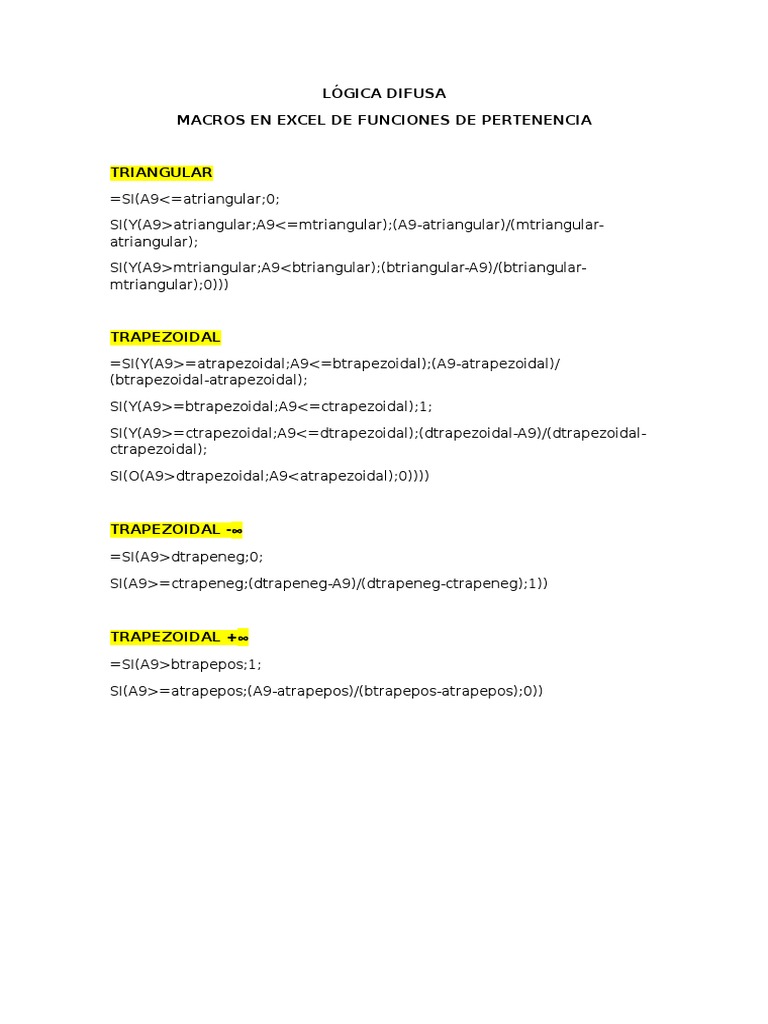 LÓGICA DIFUSA

MACROS EN EXCEL DE FUNCIONES DE PERTENENCIA

TRIANGULAR

=SI(A9<=atriangular;0;

SI(Y(A9>atriangular;A9<=mtriangular);(A9-atriangular)/(mtriangular-atriangular);

SI(Y(A9>mtriangular;A9<btriangular);(btriangular-A9)/(btriangular-mtriangular);0)))

TRAPEZOIDAL

=SI(Y(A9>=atrapezoidal;A9<=btrapezoidal);(A9-atrapezoidal)/(btrapezoidal-atrapezoidal);

SI(Y(A9>=btrapezoidal;A9<=ctrapezoidal);1;

SI(Y(A9>=ctrapezoidal;A9<=dtrapezoidal);(dtrapezoidal-A9)/(dtrapezoidal-ctrapezoidal);

SI(O(A9>dtrapezoidal;A9<atrapezoidal);0))))

TRAPEZOIDAL -∞

=SI(A9>dtrapeneg;0;

SI(A9>=ctrapeneg;(dtrapeneg-A9)/(dtrapeneg-ctrapeneg);1))

TRAPEZOIDAL +∞

=SI(A9>btrapepos;1;

SI(A9>=atrapepos;(A9-atrapepos)/(btrapepos-atrapepos);0))